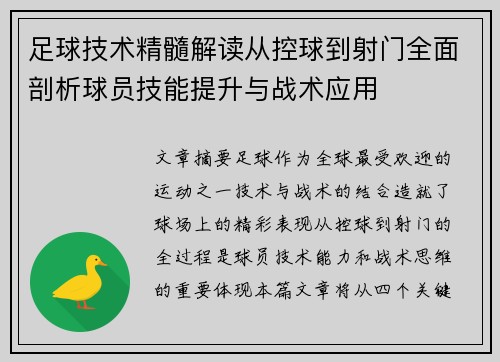 足球技术精髓解读从控球到射门全面剖析球员技能提升与战术应用

文章摘要足球作为全球最受欢迎的运动之一技术与战术的结合造就了球场上的精彩表现从控球到射门的全过程是球员技术能力和战术思维的重要体现本篇文章将从四个关键